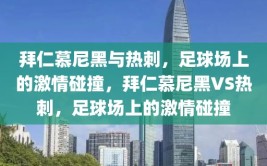 拜仁慕尼黑与热刺，足球场上的激情碰撞，拜仁慕尼黑VS热刺，足球场上的激情碰撞